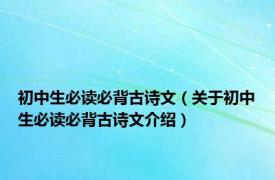 初中生必读必背古诗文（关于初中生必读必背古诗文介绍）